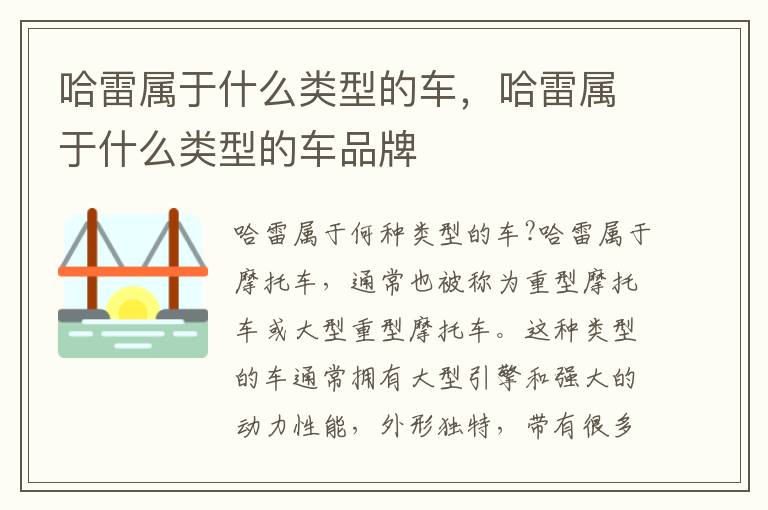 哈雷属于什么类型的车，哈雷属于什么类型的车品牌

哈雷属于何种类型的车?哈雷属于摩托车，通常也被称为重型摩托车或大型重型摩托车。这种类型的车通常拥有大型引擎和强大的动力性能，外形独特，带有很多